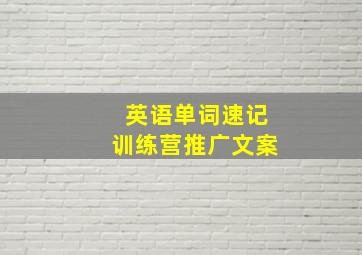 英语单词速记
训练营推广文案